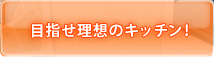 目指せ理想のキッチン！